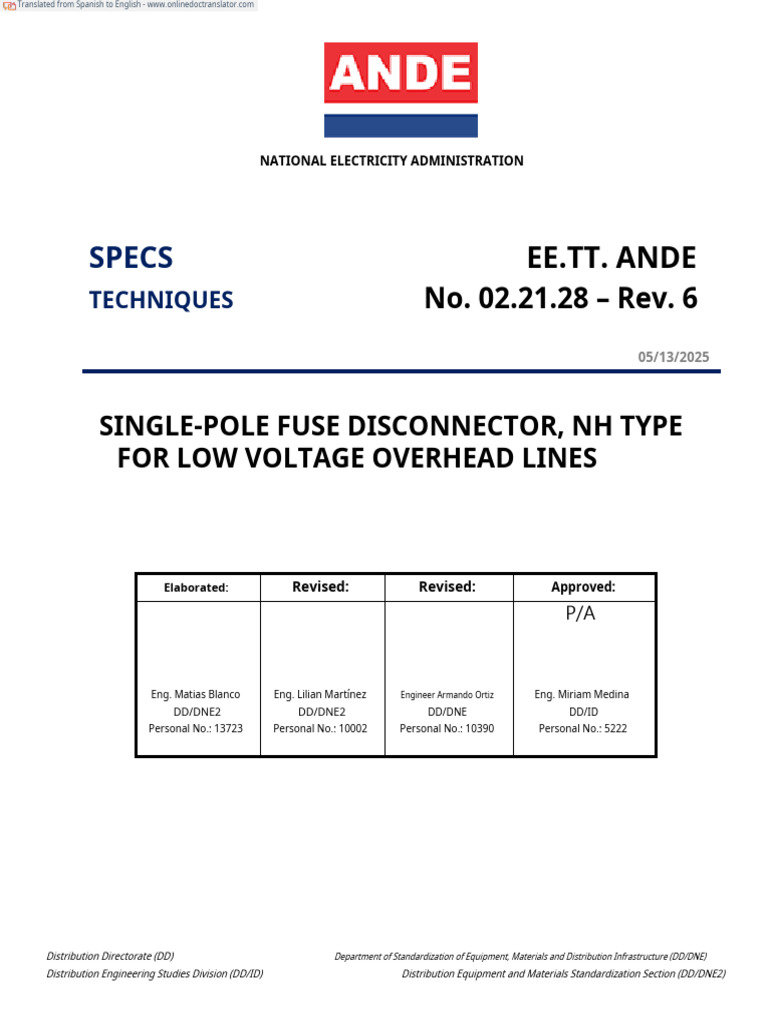 Translated from Spanish to English - www.onlinedoctranslator.com

ANDE

NATIONAL ELECTRICITY ADMINISTRATION

SPECS
TECHNIQUES

EE.TT. ANDE
No. 02.21.28 – Rev. 6

05/13/2025

SINGLE-POLE FUSE DISCONNECTOR, NH TYPE FOR LOW VOLTAGE OVERHEAD LINES

| Elaborated: | Revised: | Revised: | Approved: |
|---|---|---|---|
| Eng. Matias Blanco DD/DNE2 Personal No.: 13723 | Eng. Lilian Martínez DD/DNE2 Personal No.: 10002 | Engineer Armando Ortiz DD/DNE Personal No.: 10390 | P/A Eng. Miriam Medina DD/ID Personal No.: 5222 |

Distribution Directorate (DD)
Distribution Engineering Studies Division (DD/ID)

Department of Standardization of Equipment, Materials and Distribution Infrastructure (DD/DNE)
Distribution Equipment and Materials Standardization Section (DD/DNE2)